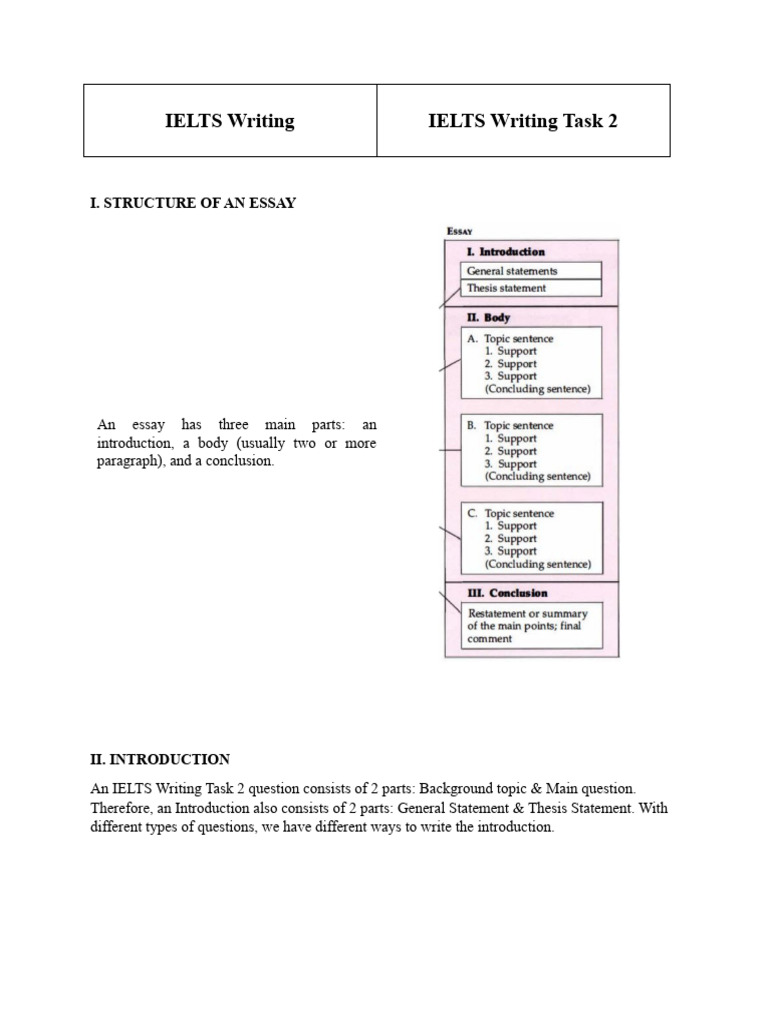 | IELTS Writing | IELTS Writing Task 2 |
|---|---|

I. STRUCTURE OF AN ESSAY

An essay has three main parts: an introduction, a body (usually two or more paragraph), and a conclusion.

ESSAY

I. Introduction
General statements
Thesis statement

II. Body
A. Topic sentence
1. Support
2. Support
3. Support
(Concluding sentence)

B. Topic sentence
1. Support
2. Support
3. Support
(Concluding sentence)

C. Topic sentence
1. Support
2. Support
3. Support
(Concluding sentence)

III. Conclusion
Restatement or summary of the main points; final comment

II. INTRODUCTION

An IELTS Writing Task 2 question consists of 2 parts: Background topic & Main question. Therefore, an Introduction also consists of 2 parts: General Statement & Thesis Statement. With different types of questions, we have different ways to write the introduction.